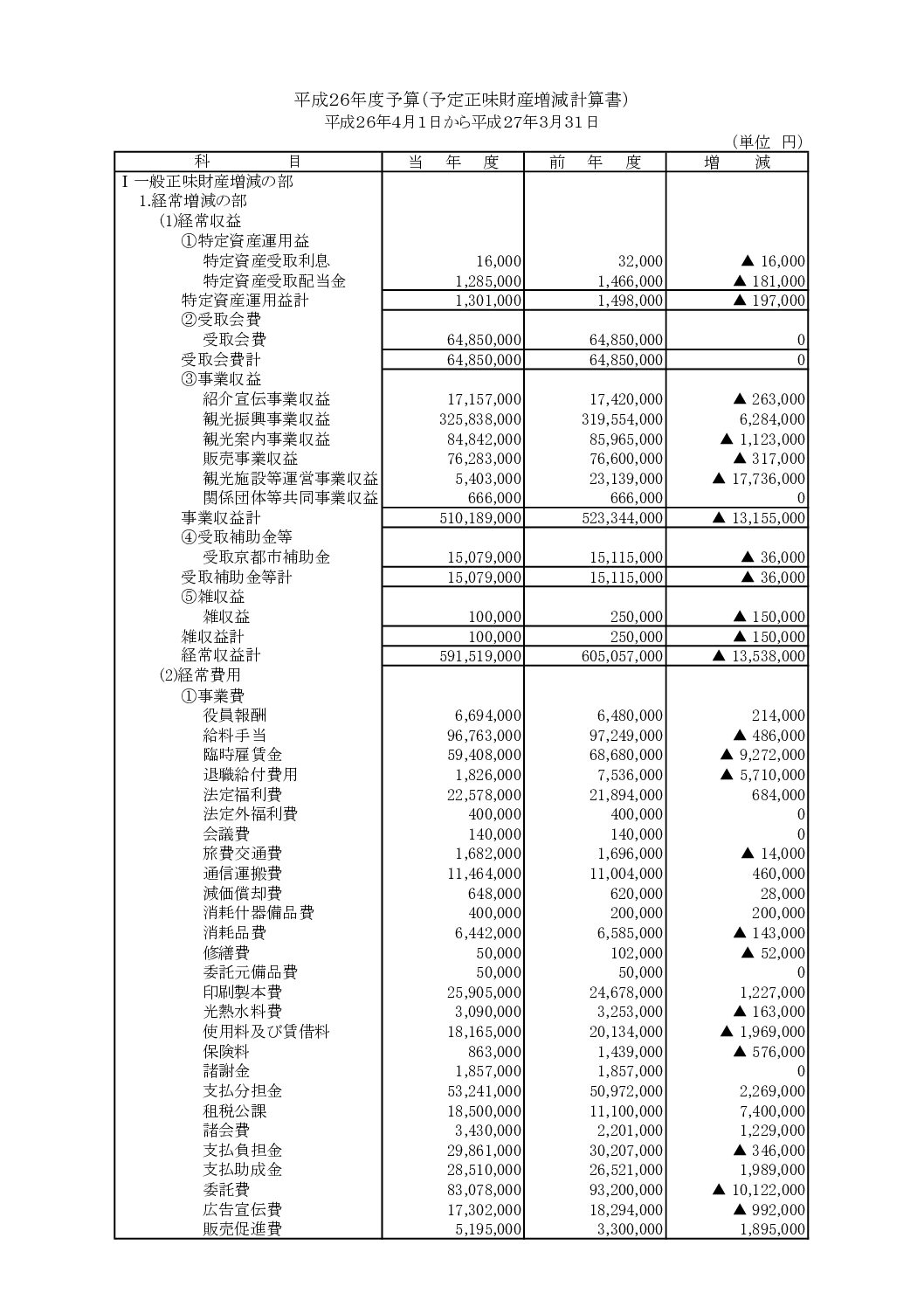 平成26年度予算（予定正味財産増減計算書）
平成26年4月1日から平成27年3月31日

（単位　円）

| 科　　　目 | 当　年　度 | 前　年　度 | 増　　減 |
|---|---|---|---|
| Ⅰ 一般正味財産増減の部 | | | |
| 1.経常増減の部 | | | |
| (1)経常収益 | | | |
| ①特定資産運用益 | | | |
| 特定資産受取利息 | 16,000 | 32,000 | ▲ 16,000 |
| 特定資産受取配当金 | 1,285,000 | 1,466,000 | ▲ 181,000 |
| 特定資産運用益計 | 1,301,000 | 1,498,000 | ▲ 197,000 |
| ②受取会費 | | | |
| 受取会費 | 64,850,000 | 64,850,000 | 0 |
| 受取会費計 | 64,850,000 | 64,850,000 | 0 |
| ③事業収益 | | | |
| 紹介宣伝事業収益 | 17,157,000 | 17,420,000 | ▲ 263,000 |
| 観光振興事業収益 | 325,838,000 | 319,554,000 | 6,284,000 |
| 観光案内事業収益 | 84,842,000 | 85,965,000 | ▲ 1,123,000 |
| 販売事業収益 | 76,283,000 | 76,600,000 | ▲ 317,000 |
| 観光施設等運営事業収益 | 5,403,000 | 23,139,000 | ▲ 17,736,000 |
| 関係団体等共同事業収益 | 666,000 | 666,000 | 0 |
| 事業収益計 | 510,189,000 | 523,344,000 | ▲ 13,155,000 |
| ④受取補助金等 | | | |
| 受取京都市補助金 | 15,079,000 | 15,115,000 | ▲ 36,000 |
| 受取補助金等計 | 15,079,000 | 15,115,000 | ▲ 36,000 |
| ⑤雑収益 | | | |
| 雑収益 | 100,000 | 250,000 | ▲ 150,000 |
| 雑収益計 | 100,000 | 250,000 | ▲ 150,000 |
| 経常収益計 | 591,519,000 | 605,057,000 | ▲ 13,538,000 |
| (2)経常費用 | | | |
| ①事業費 | | | |
| 役員報酬 | 6,694,000 | 6,480,000 | 214,000 |
| 給料手当 | 96,763,000 | 97,249,000 | ▲ 486,000 |
| 臨時雇賃金 | 59,408,000 | 68,680,000 | ▲ 9,272,000 |
| 退職給付費用 | 1,826,000 | 7,536,000 | ▲ 5,710,000 |
| 法定福利費 | 22,578,000 | 21,894,000 | 684,000 |
| 法定外福利費 | 400,000 | 400,000 | 0 |
| 会議費 | 140,000 | 140,000 | 0 |
| 旅費交通費 | 1,682,000 | 1,696,000 | ▲ 14,000 |
| 通信運搬費 | 11,464,000 | 11,004,000 | 460,000 |
| 減価償却費 | 648,000 | 620,000 | 28,000 |
| 消耗什器備品費 | 400,000 | 200,000 | 200,000 |
| 消耗品費 | 6,442,000 | 6,585,000 | ▲ 143,000 |
| 修繕費 | 50,000 | 102,000 | ▲ 52,000 |
| 委託元備品費 | 50,000 | 50,000 | 0 |
| 印刷製本費 | 25,905,000 | 24,678,000 | 1,227,000 |
| 光熱水料費 | 3,090,000 | 3,253,000 | ▲ 163,000 |
| 使用料及び賃借料 | 18,165,000 | 20,134,000 | ▲ 1,969,000 |
| 保険料 | 863,000 | 1,439,000 | ▲ 576,000 |
| 諸謝金 | 1,857,000 | 1,857,000 | 0 |
| 支払分担金 | 53,241,000 | 50,972,000 | 2,269,000 |
| 租税公課 | 18,500,000 | 11,100,000 | 7,400,000 |
| 諸会費 | 3,430,000 | 2,201,000 | 1,229,000 |
| 支払負担金 | 29,861,000 | 30,207,000 | ▲ 346,000 |
| 支払助成金 | 28,510,000 | 26,521,000 | 1,989,000 |
| 委託費 | 83,078,000 | 93,200,000 | ▲ 10,122,000 |
| 広告宣伝費 | 17,302,000 | 18,294,000 | ▲ 992,000 |
| 販売促進費 | 5,195,000 | 3,300,000 | 1,895,000 |